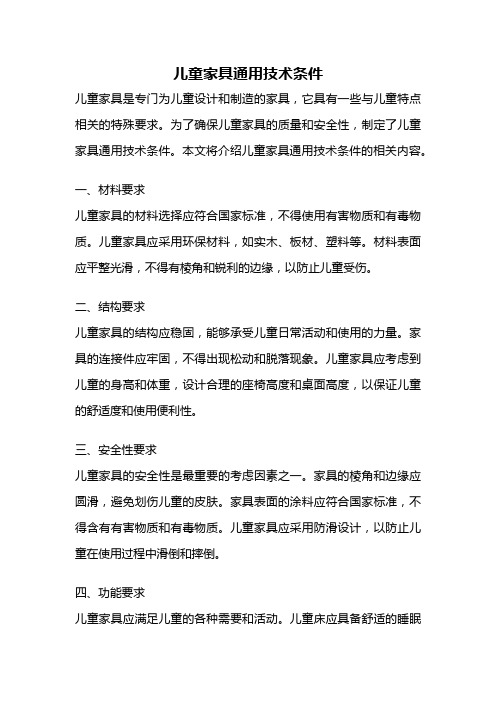 儿童家具通用技术条件

儿童家具是专门为儿童设计和制造的家具，它具有一些与儿童特点相关的特殊要求。为了确保儿童家具的质量和安全性，制定了儿童家具通用技术条件。本文将介绍儿童家具通用技术条件的相关内容。

一、材料要求

儿童家具的材料选择应符合国家标准，不得使用有害物质和有毒物质。儿童家具应采用环保材料，如实木、板材、塑料等。材料表面应平整光滑，不得有棱角和锐利的边缘，以防止儿童受伤。

二、结构要求

儿童家具的结构应稳固，能够承受儿童日常活动和使用的力量。家具的连接件应牢固，不得出现松动和脱落现象。儿童家具应考虑到儿童的身高和体重，设计合理的座椅高度和桌面高度，以保证儿童的舒适度和使用便利性。

三、安全性要求

儿童家具的安全性是最重要的考虑因素之一。家具的棱角和边缘应圆滑，避免划伤儿童的皮肤。家具表面的涂料应符合国家标准，不得含有有害物质和有毒物质。儿童家具应采用防滑设计，以防止儿童在使用过程中滑倒和摔倒。

四、功能要求

儿童家具应满足儿童的各种需要和活动。儿童床应具备舒适的睡眠